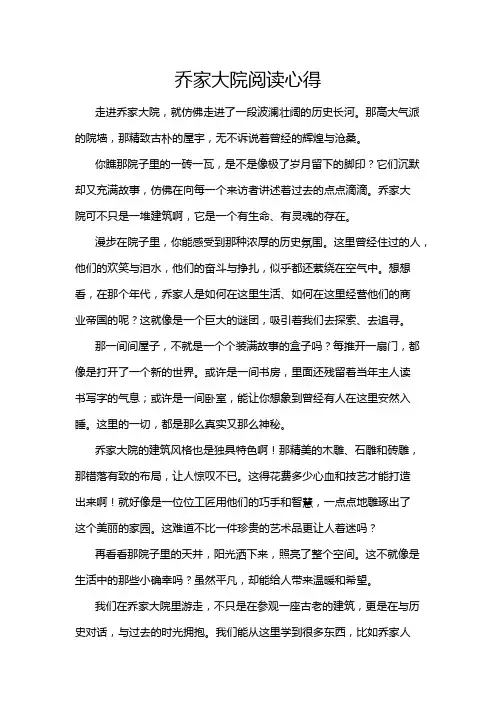 乔家大院阅读心得

走进乔家大院，就仿佛走进了一段波澜壮阔的历史长河。那高大气派的院墙，那精致古朴的屋宇，无不诉说着曾经的辉煌与沧桑。

你瞧那院子里的一砖一瓦，是不是像极了岁月留下的脚印？它们沉默却又充满故事，仿佛在向每一个来访者讲述着过去的点点滴滴。乔家大院可不只是一堆建筑啊，它是一个有生命、有灵魂的存在。

漫步在院子里，你能感受到那种浓厚的历史氛围。这里曾经住过的人，他们的欢笑与泪水，他们的奋斗与挣扎，似乎都还萦绕在空气中。想想看，在那个年代，乔家人是如何在这里生活、如何在这里经营他们的商业帝国的呢？这就像是一个巨大的谜团，吸引着我们去探索、去追寻。

那一间间屋子，不就是一个个装满故事的盒子吗？每推开一扇门，都像是打开了一个新的世界。或许是一间书房，里面还残留着当年主人读书写字的气息；或许是一间卧室，能让你想象到曾经有人在这里安然入睡。这里的一切，都是那么真实又那么神秘。

乔家大院的建筑风格也是独具特色啊！那精美的木雕、石雕和砖雕，那错落有致的布局，让人惊叹不已。这得花费多少心血和技艺才能打造出来啊！就好像是一位位工匠用他们的巧手和智慧，一点点地雕琢出了这个美丽的家园。这难道不比一件珍贵的艺术品更让人着迷吗？

再看看那院子里的天井，阳光洒下来，照亮了整个空间。这不就像是生活中的那些小确幸吗？虽然平凡，却能给人带来温暖和希望。

我们在乔家大院里游走，不只是在参观一座古老的建筑，更是在与历史对话，与过去的时光拥抱。我们能从这里学到很多东西，比如乔家人